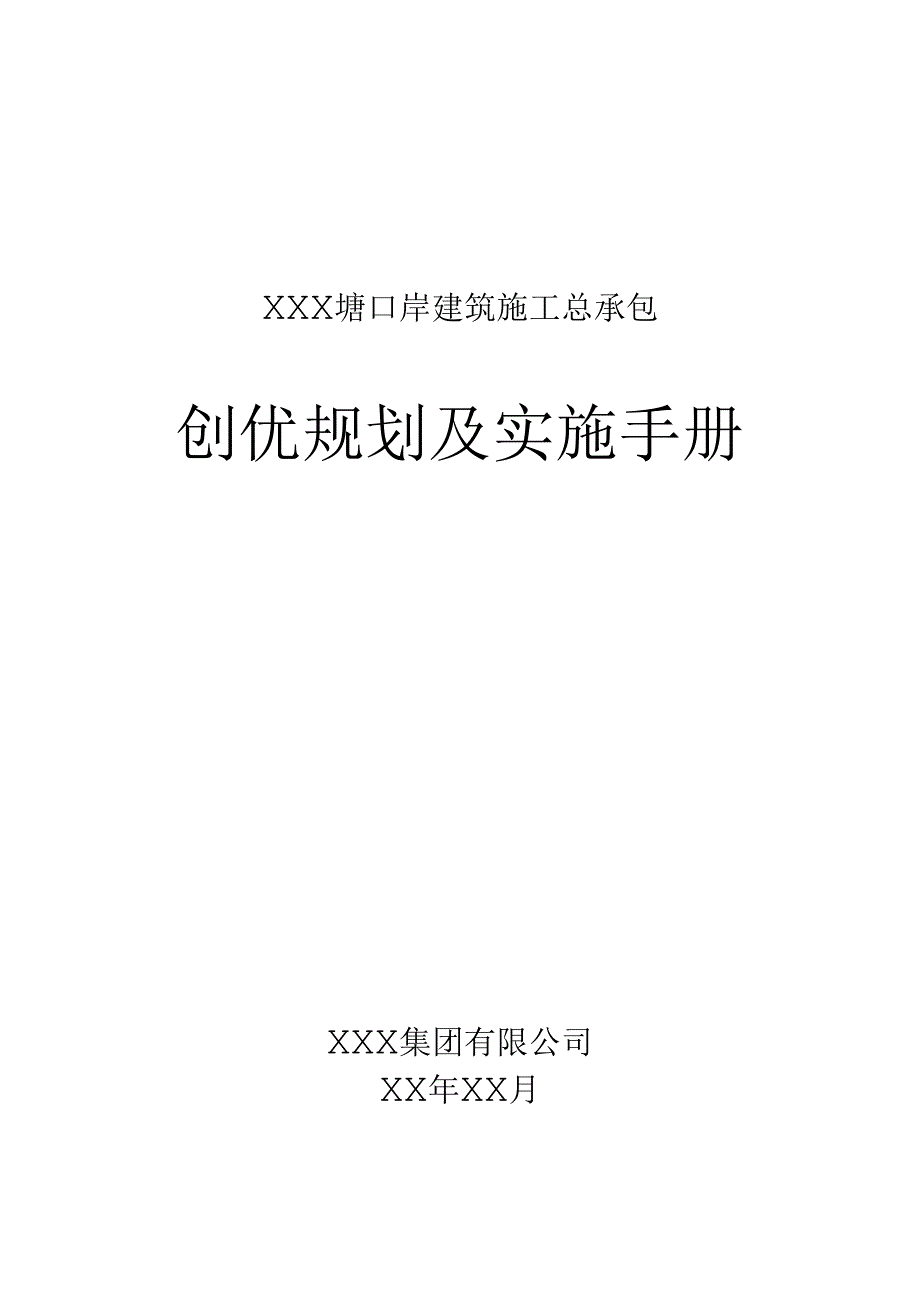 XXX塘口岸建筑施工总承包

创优规划及实施手册

XXX集团有限公司
XX年XX月